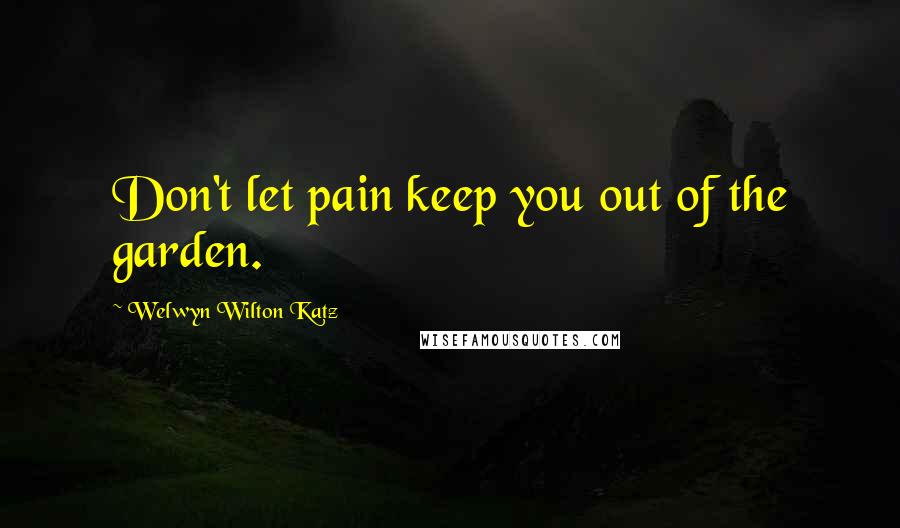 Don't let pain keep you out of the garden.

~ Welwyn Wilton Katz

WISEFAMOUSQUOTES.COM